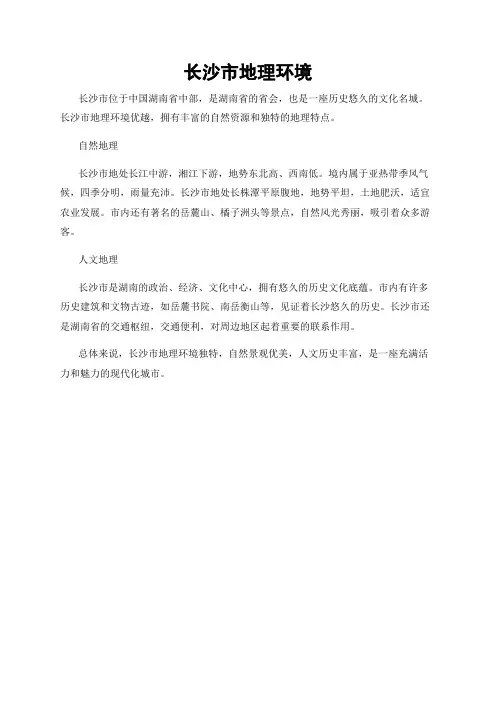 长沙市地理环境

长沙市位于中国湖南省中部，是湖南省的省会，也是一座历史悠久的文化名城。长沙市地理环境优越，拥有丰富的自然资源和独特的地理特点。

自然地理

长沙市地处长江中游，湘江下游，地势东北高、西南低。境内属于亚热带季风气候，四季分明，雨量充沛。长沙市地处长株潭平原腹地，地势平坦，土地肥沃，适宜农业发展。市内还有著名的岳麓山、橘子洲头等景点，自然风光秀丽，吸引着众多游客。

人文地理

长沙市是湖南的政治、经济、文化中心，拥有悠久的历史文化底蕴。市内有许多历史建筑和文物古迹，如岳麓书院、南岳衡山等，见证着长沙悠久的历史。长沙市还是湖南省的交通枢纽，交通便利，对周边地区起着重要的联系作用。

总体来说，长沙市地理环境独特，自然景观优美，人文历史丰富，是一座充满活力和魅力的现代化城市。